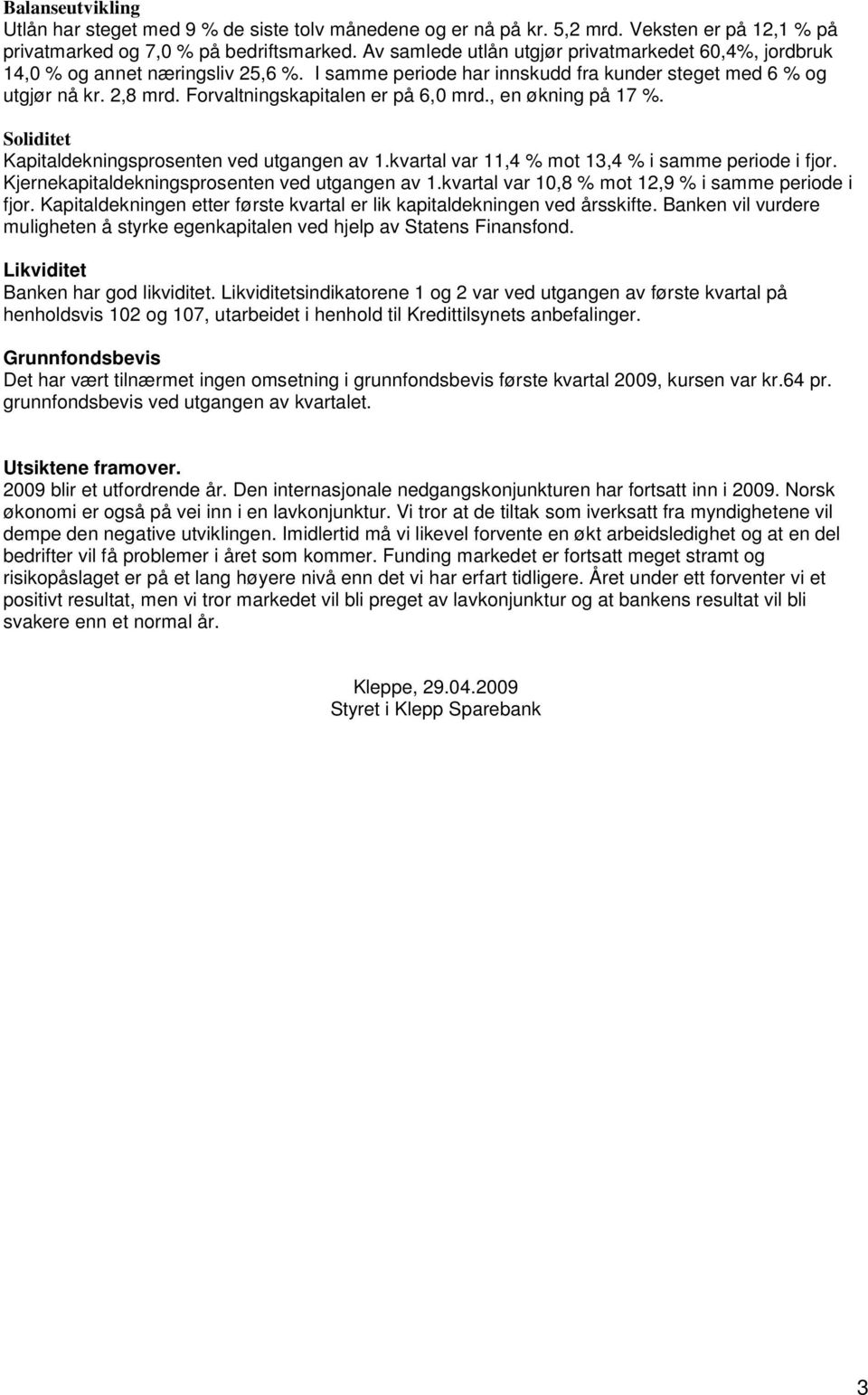 Balanseutvikling
Utlån har steget med 9 % de siste tolv månedene og er nå på kr. 5,2 mrd. Veksten er på 12,1 % på privatmarked og 7,0 % på bedriftsmarked. Av samlede utlån utgjør privatmarkedet 60,4%, jordbruk 14,0 % og annet næringsliv 25,6 %. I samme periode har innskudd fra kunder steget med 6 % og utgjør nå kr. 2,8 mrd. Forvaltningskapitalen er på 6,0 mrd., en økning på 17 %.

Soliditet
Kapitaldekningsprosenten ved utgangen av 1.kvartal var 11,4 % mot 13,4 % i samme periode i fjor. Kjernekapitaldekningsprosenten ved utgangen av 1.kvartal var 10,8 % mot 12,9 % i samme periode i fjor. Kapitaldekningen etter første kvartal er lik kapitaldekningen ved årsskifte. Banken vil vurdere muligheten å styrke egenkapitalen ved hjelp av Statens Finansfond.

Likviditet
Banken har god likviditet. Likviditetsindikatorene 1 og 2 var ved utgangen av første kvartal på henholdsvis 102 og 107, utarbeidet i henhold til Kredittilsynets anbefalinger.

Grunnfondsbevis
Det har vært tilnærmet ingen omsetning i grunnfondsbevis første kvartal 2009, kursen var kr.64 pr. grunnfondsbevis ved utgangen av kvartalet.

Utsiktene framover.
2009 blir et utfordrende år. Den internasjonale nedgangskonjunkturen har fortsatt inn i 2009. Norsk økonomi er også på vei inn i en lavkonjunktur. Vi tror at de tiltak som iverksatt fra myndighetene vil dempe den negative utviklingen. Imidlertid må vi likevel forvente en økt arbeidsledighet og at en del bedrifter vil få problemer i året som kommer. Funding markedet er fortsatt meget stramt og risikopåslaget er på et lang høyere nivå enn det vi har erfart tidligere. Året under ett forventer vi et positivt resultat, men vi tror markedet vil bli preget av lavkonjunktur og at bankens resultat vil bli svakere enn et normal år.

Kleppe, 29.04.2009
Styret i Klepp Sparebank

3